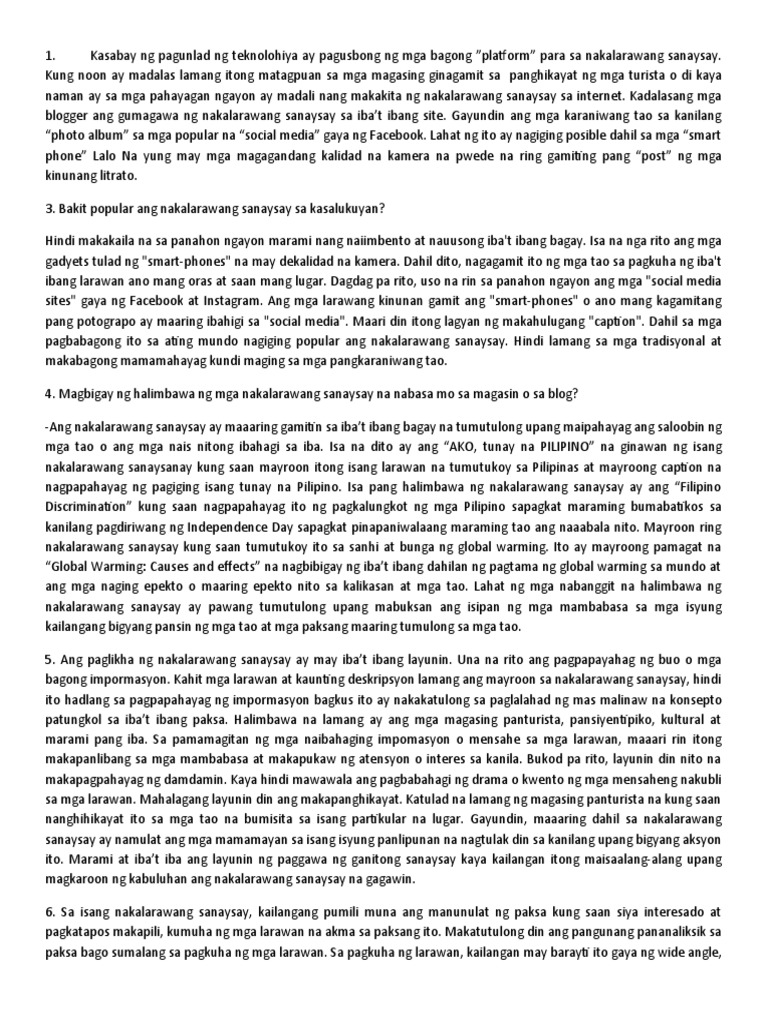 1. Kasabay ng pagunlad ng teknolohiya ay pagusbong ng mga bagong "platform" para sa nakalarawang sanaysay. Kung noon ay madalas lamang itong matagpuan sa mga magasing ginagamit sa panghikayat ng mga turista o di kaya naman ay sa mga pahayagan ngayon ay madali nang makakita ng nakalarawang sanaysay sa internet. Kadalasang mga blogger ang gumagawa ng nakalarawang sanaysay sa iba't ibang site. Gayundin ang mga karaniwang tao sa kanilang "photo album" sa mga popular na "social media" gaya ng Facebook. Lahat ng ito ay nagiging posible dahil sa mga "smart phone" Lalo Na yung may mga magagandang kalidad na kamera na pwede na ring gamiting pang "post" ng mga kinunang litrato.

3. Bakit popular ang nakalarawang sanaysay sa kasalukuyan?

Hindi makakaila na sa panahon ngayon marami nang naiimbento at nauusong iba't ibang bagay. Isa na nga rito ang mga gadyets tulad ng "smart-phones" na may dekalidad na kamera. Dahil dito, nagagamit ito ng mga tao sa pagkuha ng iba't ibang larawan ano mang oras at saan mang lugar. Dagdag pa rito, uso na rin sa panahon ngayon ang mga "social media sites" gaya ng Facebook at Instagram. Ang mga larawang kinunan gamit ang "smart-phones" o ano mang kagamitang pang potograpo ay maaring ibahigi sa "social media". Maari din itong lagyan ng makahulugang "caption". Dahil sa mga pagbabagong ito sa ating mundo nagiging popular ang nakalarawang sanaysay. Hindi lamang sa mga tradisyonal at makabagong mamamahayag kundi maging sa mga pangkaraniwang tao.

4. Magbigay ng halimbawa ng mga nakalarawang sanaysay na nabasa mo sa magasin o sa blog?

-Ang nakalarawang sanaysay ay maaaring gamitin sa iba't ibang bagay na tumutulong upang maipahayag ang saloobin ng mga tao o ang mga nais nitong ibahagi sa iba. Isa na dito ay ang "AKO, tunay na PILIPINO" na ginawan ng isang nakalarawang sanaysanay kung saan mayroon itong isang larawan na tumutukoy sa Pilipinas at mayroong caption na nagpapahayag ng pagiging isang tunay na Pilipino. Isa pang halimbawa ng nakalarawang sanaysay ay ang "Filipino Discrimination" kung saan nagpapahayag ito ng pagkalungkot ng mga Pilipino sapagkat maraming bumabatikos sa kanilang pagdiriwang ng Independence Day sapagkat pinapaniwalaang maraming tao ang naaabala nito. Mayroon ring nakalarawang sanaysay kung saan tumutukoy ito sa sanhi at bunga ng global warming. Ito ay mayroong pamagat na "Global Warming: Causes and effects" na nagbibigay ng iba't ibang dahilan ng pagtama ng global warming sa mundo at ang mga naging epekto o maaring epekto nito sa kalikasan at mga tao. Lahat ng mga nabanggit na halimbawa ng nakalarawang sanaysay ay pawang tumutulong upang mabuksan ang isipan ng mga mambabasa sa mga isyung kailangang bigyang pansin ng mga tao at mga paksang maaring tumulong sa mga tao.

5. Ang paglikha ng nakalarawang sanaysay ay may iba't ibang layunin. Una na rito ang pagpapayahag ng buo o mga bagong impormasyon. Kahit mga larawan at kaunting deskripsyon lamang ang mayroon sa nakalarawang sanaysay, hindi ito hadlang sa pagpapahayag ng impormasyon bagkus ito ay nakakatulong sa paglalahad ng mas malinaw na konsepto patungkol sa iba't ibang paksa. Halimbawa na lamang ay ang mga magasing panturista, pansiyentipiko, kultural at marami pang iba. Sa pamamagitan ng mga naibahaging impomasyon o mensahe sa mga larawan, maaari rin itong makapanlibang sa mga mambabasa at makapukaw ng atensyon o interes sa kanila. Bukod pa rito, layunin din nito na makapagpahayag ng damdamin. Kaya hindi mawawala ang pagbabahagi ng drama o kwento ng mga mensaheng nakubli sa mga larawan. Mahalagang layunin din ang makapanghikayat. Katulad na lamang ng magasing panturista na kung saan nanghihikayat ito sa mga tao na bumisita sa isang partikular na lugar. Gayundin, maaaring dahil sa nakalarawang sanaysay ay namulat ang mga mamamayan sa isang isyung panlipunan na nagtulak din sa kanilang upang bigyang aksyon ito. Marami at iba't iba ang layunin ng paggawa ng ganitong sanaysay kaya kailangan itong maisaalang-alang upang magkaroon ng kabuluhan ang nakalarawang sanaysay na gagawin.

6. Sa isang nakalarawang sanaysay, kailangang pumili muna ang manunulat ng paksa kung saan siya interesado at pagkatapos makapili, kumuha ng mga larawan na akma sa paksang ito. Makatutulong din ang pangunang pananaliksik sa paksa bago sumalang sa pagkuha ng mga larawan. Sa pagkuha ng larawan, kailangan may barayti ito gaya ng wide angle,